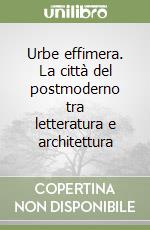 unilibro

Urbe effimera. La città del postmoderno tra letteratura e architettura

COPERTINA NON DISPONIBILE